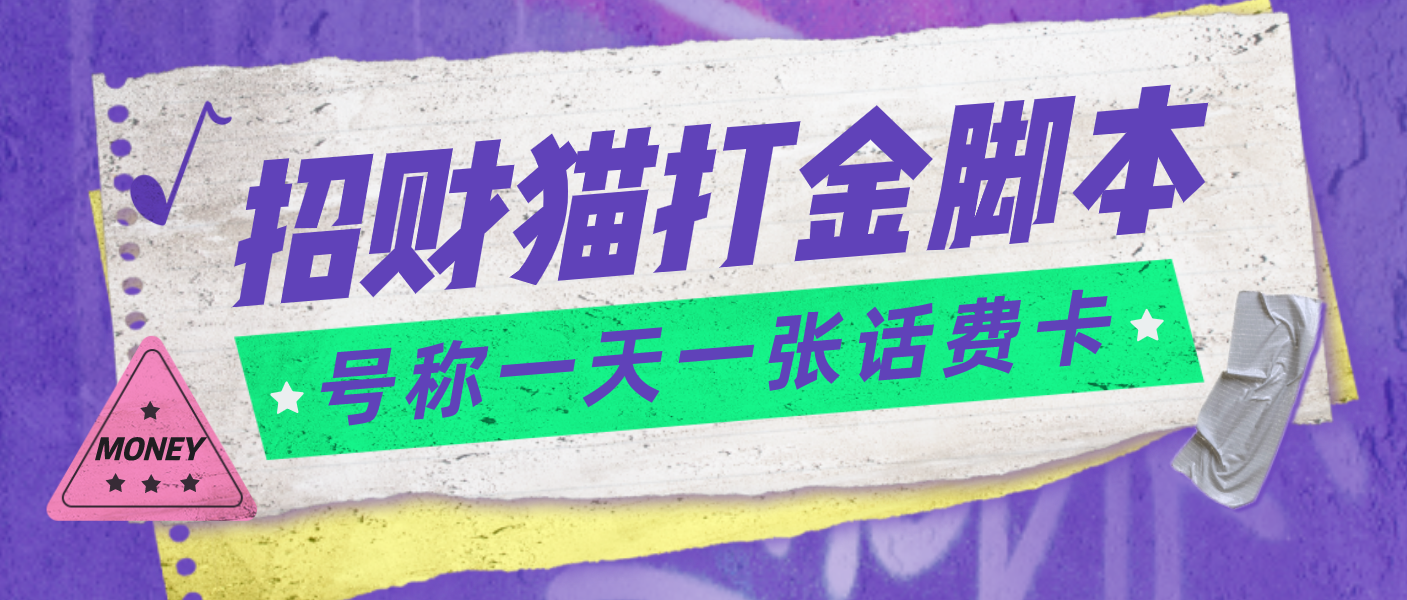 招财猫打金脚本

号称一天一张话费卡

MONEY